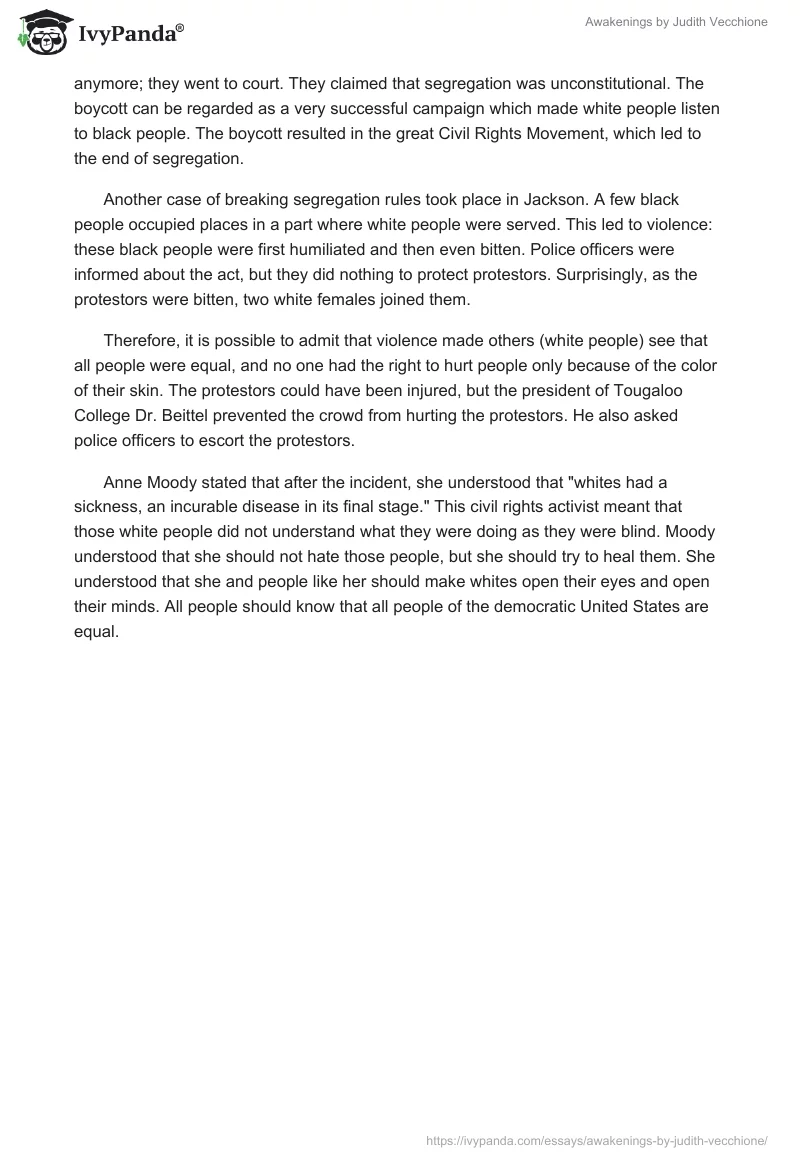 IvyPanda®

Awakenings by Judith Vecchione

anymore; they went to court. They claimed that segregation was unconstitutional. The boycott can be regarded as a very successful campaign which made white people listen to black people. The boycott resulted in the great Civil Rights Movement, which led to the end of segregation.

Another case of breaking segregation rules took place in Jackson. A few black people occupied places in a part where white people were served. This led to violence: these black people were first humiliated and then even bitten. Police officers were informed about the act, but they did nothing to protect protestors. Surprisingly, as the protestors were bitten, two white females joined them.

Therefore, it is possible to admit that violence made others (white people) see that all people were equal, and no one had the right to hurt people only because of the color of their skin. The protestors could have been injured, but the president of Tougaloo College Dr. Beittel prevented the crowd from hurting the protestors. He also asked police officers to escort the protestors.

Anne Moody stated that after the incident, she understood that "whites had a sickness, an incurable disease in its final stage." This civil rights activist meant that those white people did not understand what they were doing as they were blind. Moody understood that she should not hate those people, but she should try to heal them. She understood that she and people like her should make whites open their eyes and open their minds. All people should know that all people of the democratic United States are equal.

https://ivypanda.com/essays/awakenings-by-judith-vecchione/